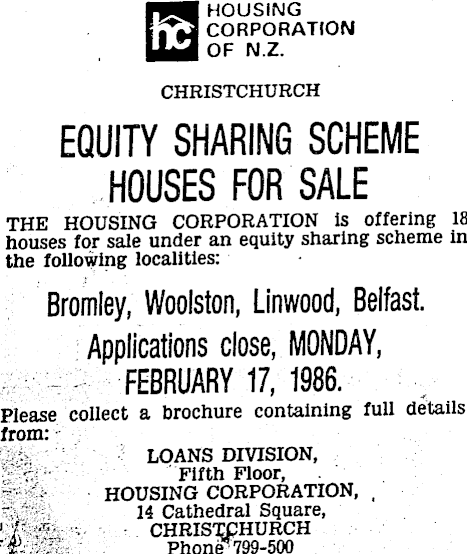 hc HOUSING CORPORATION OF N.Z.

CHRISTCHURCH

EQUITY SHARING SCHEME HOUSES FOR SALE

THE HOUSING CORPORATION is offering 18 houses for sale under an equity sharing scheme in the following localities:

Bromley, Woolston, Linwood, Belfast.

Applications close, MONDAY, FEBRUARY 17, 1986.

Please collect a brochure containing full details from:

LOANS DIVISION,
Fifth Floor,
HOUSING CORPORATION,
14 Cathedral Square,
CHRISTCHURCH
Phone 799-500